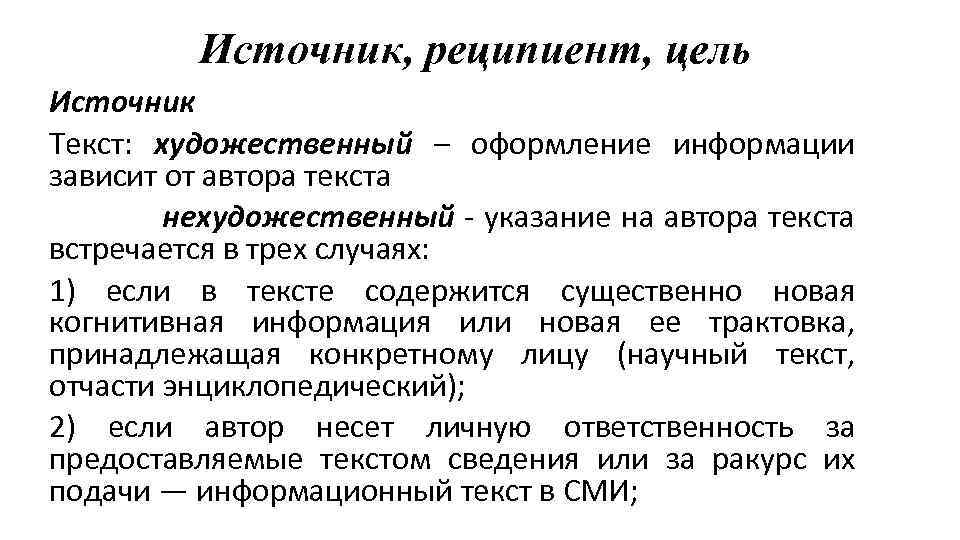 Источник, реципиент, цель

Источник

Текст: художественный – оформление информации зависит от автора текста

нехудожественный - указание на автора текста встречается в трех случаях:

1) если в тексте содержится существенно новая когнитивная информация или новая ее трактовка, принадлежащая конкретному лицу (научный текст, отчасти энциклопедический);

2) если автор несет личную ответственность за предоставляемые текстом сведения или за ракурс их подачи — информационный текст в СМИ;